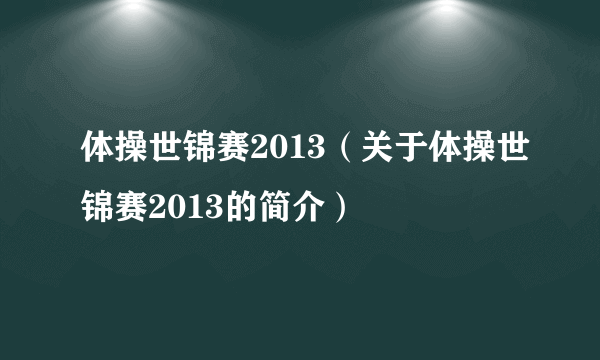 体操世锦赛2013（关于体操世锦赛2013的简介）